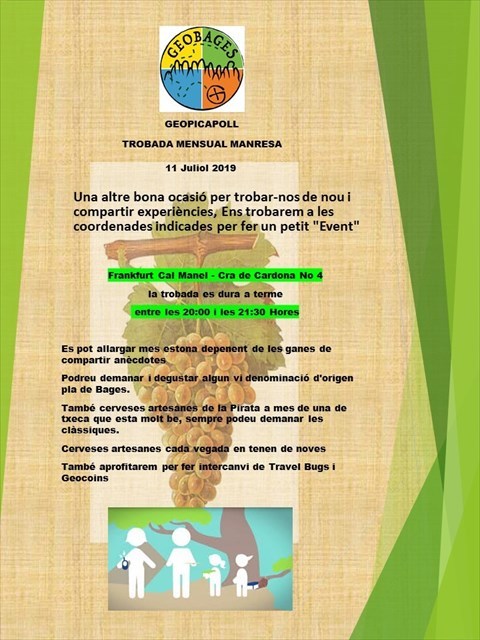 GEOBAGES

GEOPICAPOLL

TROBADA MENSUAL MANRESA

11 Juliol 2019

Una altre bona ocasió per trobar-nos de nou i compartir experiències, Ens trobarem a les coordenades indicades per fer un petit "Event"

Frankfurt Cal Manel - Cra de Cardona No 4

la trobada es dura a terme

entre les 20:00 i les 21:30 Hores

Es pot allargar mes estona depenent de les ganes de compartir anècdotes

Podreu demanar i degustar algun vi denominació d'origen pla de Bages.

També cerveses artesanes de la Pirata a mes de una de txeca que esta molt be, sempre podeu demanar les clàssiques.

Cerveses artesanes cada vegada en tenen de noves

També aprofitarem per fer intercanvi de Travel Bugs i Geocoins